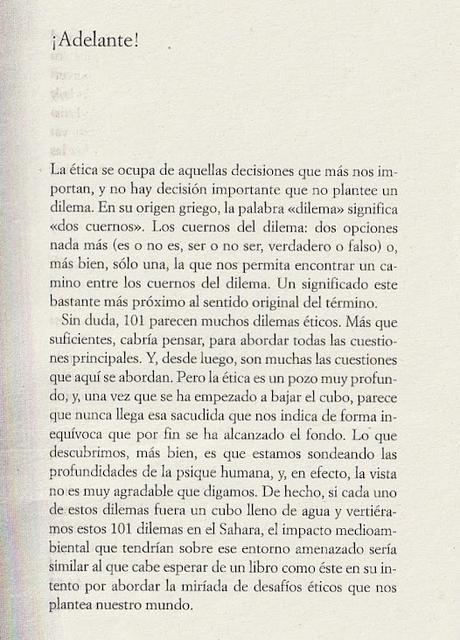 ¡Adelante!

La ética se ocupa de aquellas decisiones que más nos importan, y no hay decisión importante que no plantee un dilema. En su origen griego, la palabra «dilema» significa «dos cuernos». Los cuernos del dilema: dos opciones nada más (es o no es, ser o no ser, verdadero o falso) o, más bien, sólo una, la que nos permita encontrar un camino entre los cuernos del dilema. Un significado este bastante más próximo al sentido original del término.

Sin duda, 101 parecen muchos dilemas éticos. Más que suficientes, cabría pensar, para abordar todas las cuestiones principales. Y, desde luego, son muchas las cuestiones que aquí se abordan. Pero la ética es un pozo muy profundo, y, una vez que se ha empezado a bajar el cubo, parece que nunca llega esa sacudida que nos indica de forma inequívoca que por fin se ha alcanzado el fondo. Lo que descubrimos, más bien, es que estamos sondeando las profundidades de la psique humana, y, en efecto, la vista no es muy agradable que digamos. De hecho, si cada uno de estos dilemas fuera un cubo lleno de agua y vertiéramos estos 101 dilemas en el Sahara, el impacto medioambiental que tendrían sobre ese entorno amenazado sería similar al que cabe esperar de un libro como éste en su intento por abordar la miríada de desafíos éticos que nos plantea nuestro mundo.